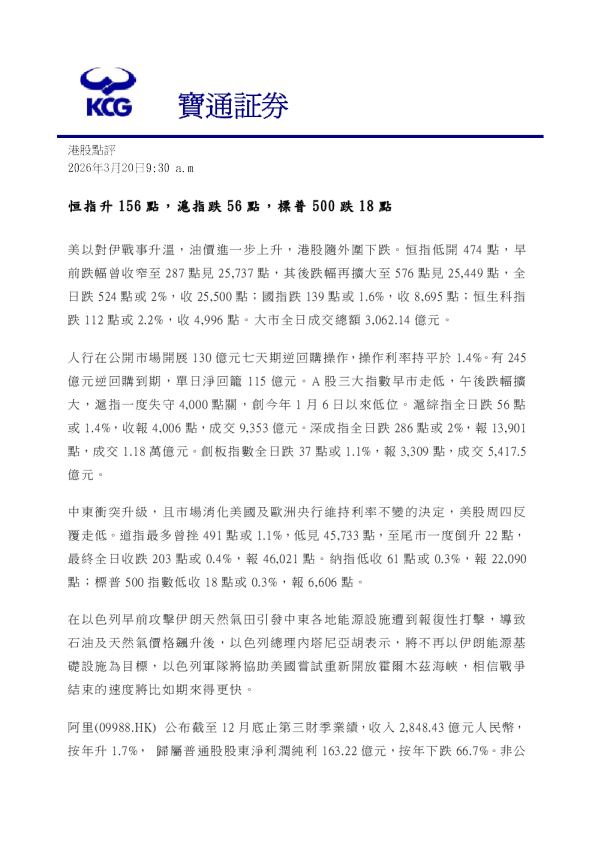 KCG 寶通証券

港股點評
2026年3月20日9:30 a.m

恒指升 156 點，滬指跌 56 點，標普 500 跌 18 點

美以對伊戰事升溫，油價進一步上升，港股隨外圍下跌。恒指低開 474 點，早前跌幅曾收窄至 287 點見 25,737 點，其後跌幅再擴大至 576 點見 25,449 點，全日跌 524 點或 2%，收 25,500 點；國指跌 139 點或 1.6%，收 8,695 點；恒生科指跌 112 點或 2.2%，收 4,996 點。大市全日成交總額 3,062.14 億元。

人行在公開市場開展 130 億元七天期逆回購操作，操作利率持平於 1.4%。有 245 億元逆回購到期，單日淨回籠 115 億元。A 股三大指數早市走低，午後跌幅擴大，滬指一度失守 4,000 點關，創今年 1 月 6 日以來低位。滬綜指全日跌 56 點或 1.4%，收報 4,006 點，成交 9,353 億元。深成指全日跌 286 點或 2%，報 13,901 點，成交 1.18 萬億元。創板指數全日跌 37 點或 1.1%，報 3,309 點，成交 5,417.5 億元。

中東衝突升級，且市場消化美國及歐洲央行維持利率不變的決定，美股周四反覆走低。道指最多曾挫 491 點或 1.1%，低見 45,733 點，至尾市一度倒升 22 點，最終全日收跌 203 點或 0.4%，報 46,021 點。納指低收 61 點或 0.3%，報 22,090 點；標普 500 指數低收 18 點或 0.3%，報 6,606 點。

在以色列早前攻擊伊朗天然氣田引發中東各地能源設施遭到報復性打擊，導致石油及天然氣價格飆升後，以色列總理內塔尼亞胡表示，將不再以伊朗能源基礎設施為目標，以色列軍隊將協助美國嘗試重新開放霍爾木茲海峽，相信戰爭結束的速度將比如期來得更快。

阿里(09988.HK) 公布截至 12 月底止第三財季業績，收入 2,848.43 億元人民幣，按年升 1.7%， 歸屬普通股股東淨利潤純利 163.22 億元，按年下跌 66.7%。非公